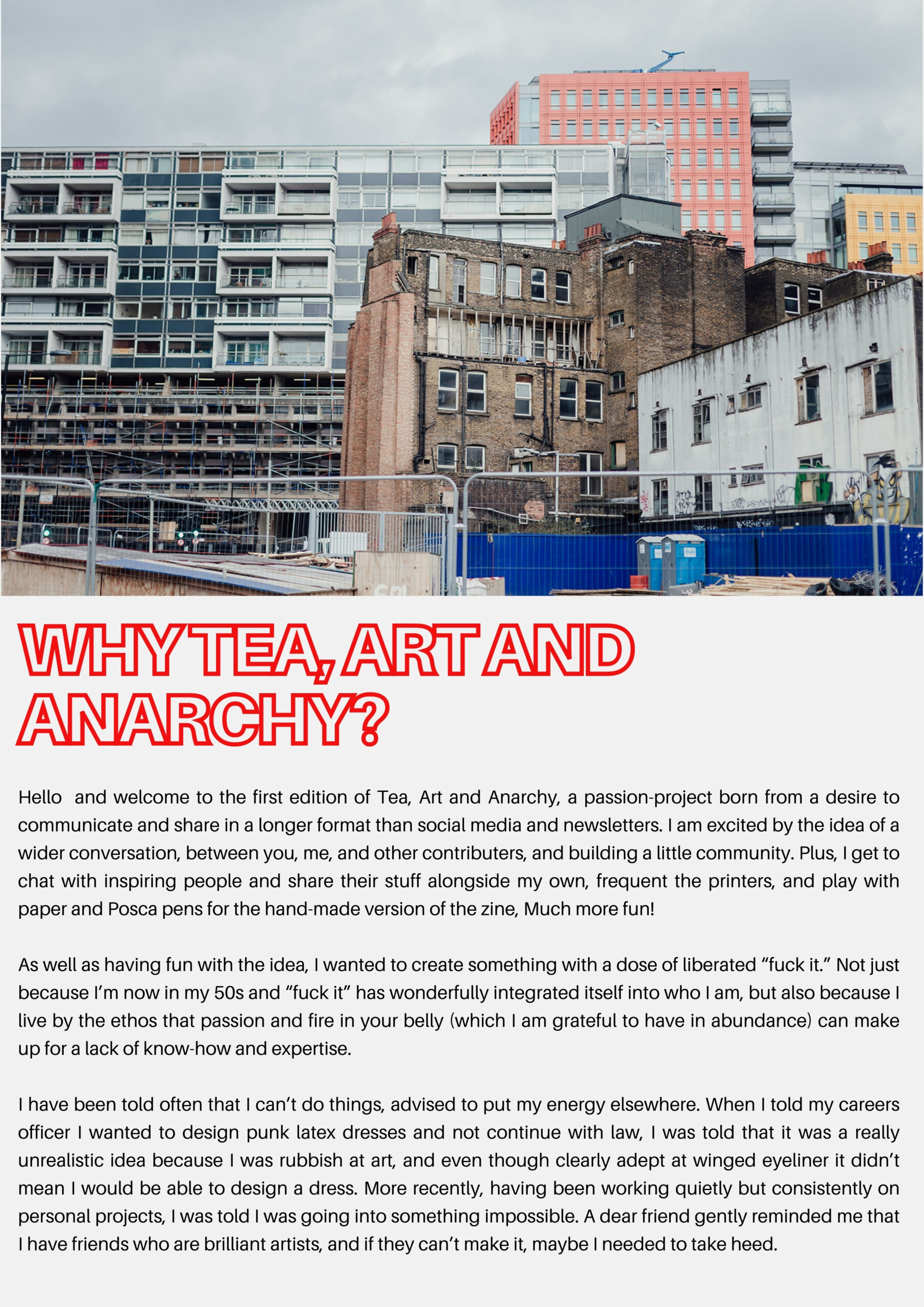 WHY TEA, ART AND ANARCHY?

Hello and welcome to the first edition of Tea, Art and Anarchy, a passion-project born from a desire to communicate and share in a longer format than social media and newsletters. I am excited by the idea of a wider conversation, between you, me, and other contributers, and building a little community. Plus, I get to chat with inspiring people and share their stuff alongside my own, frequent the printers, and play with paper and Posca pens for the hand-made version of the zine, Much more fun!

As well as having fun with the idea, I wanted to create something with a dose of liberated "fuck it." Not just because I'm now in my 50s and "fuck it" has wonderfully integrated itself into who I am, but also because I live by the ethos that passion and fire in your belly (which I am grateful to have in abundance) can make up for a lack of know-how and expertise.

I have been told often that I can't do things, advised to put my energy elsewhere. When I told my careers officer I wanted to design punk latex dresses and not continue with law, I was told that it was a really unrealistic idea because I was rubbish at art, and even though clearly adept at winged eyeliner it didn't mean I would be able to design a dress. More recently, having been working quietly but consistently on personal projects, I was told I was going into something impossible. A dear friend gently reminded me that I have friends who are brilliant artists, and if they can't make it, maybe I needed to take heed.